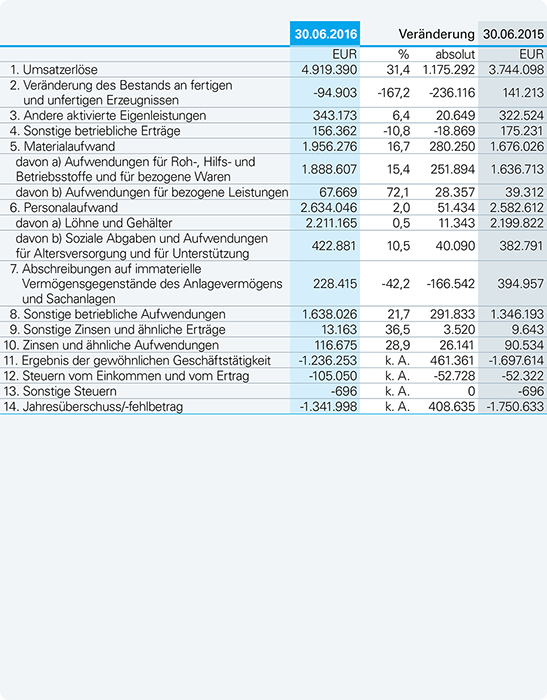 |  | 30.06.2016 | Veränderung |  | 30.06.2015 |
|---|---|---|---|---|
|  | EUR | % | absolut | EUR |
| 1. Umsatzerlöse | 4.919.390 | 31,4 | 1.175.292 | 3.744.098 |
| 2. Veränderung des Bestands an fertigen und unfertigen Erzeugnissen | -94.903 | -167,2 | -236.116 | 141.213 |
| 3. Andere aktivierte Eigenleistungen | 343.173 | 6,4 | 20.649 | 322.524 |
| 4. Sonstige betriebliche Erträge | 156.362 | -10,8 | -18.869 | 175.231 |
| 5. Materialaufwand | 1.956.276 | 16,7 | 280.250 | 1.676.026 |
| davon a) Aufwendungen für Roh-, Hilfs- und Betriebsstoffe und für bezogene Waren | 1.888.607 | 15,4 | 251.894 | 1.636.713 |
| davon b) Aufwendungen für bezogene Leistungen | 67.669 | 72,1 | 28.357 | 39.312 |
| 6. Personalaufwand | 2.634.046 | 2,0 | 51.434 | 2.582.612 |
| davon a) Löhne und Gehälter | 2.211.165 | 0,5 | 11.343 | 2.199.822 |
| davon b) Soziale Abgaben und Aufwendungen für Altersversorgung und für Unterstützung | 422.881 | 10,5 | 40.090 | 382.791 |
| 7. Abschreibungen auf immaterielle Vermögensgegenstände des Anlagevermögens und Sachanlagen | 228.415 | -42,2 | -166.542 | 394.957 |
| 8. Sonstige betriebliche Aufwendungen | 1.638.026 | 21,7 | 291.833 | 1.346.193 |
| 9. Sonstige Zinsen und ähnliche Erträge | 13.163 | 36,5 | 3.520 | 9.643 |
| 10. Zinsen und ähnliche Aufwendungen | 116.675 | 28,9 | 26.141 | 90.534 |
| 11. Ergebnis der gewöhnlichen Geschäftstätigkeit | -1.236.253 | k. A. | 461.361 | -1.697.614 |
| 12. Steuern vom Einkommen und vom Ertrag | -105.050 | k. A. | -52.728 | -52.322 |
| 13. Sonstige Steuern | -696 | k. A. | 0 | -696 |
| 14. Jahresüberschuss/-fehlbetrag | -1.341.998 | k. A. | 408.635 | -1.750.633 |